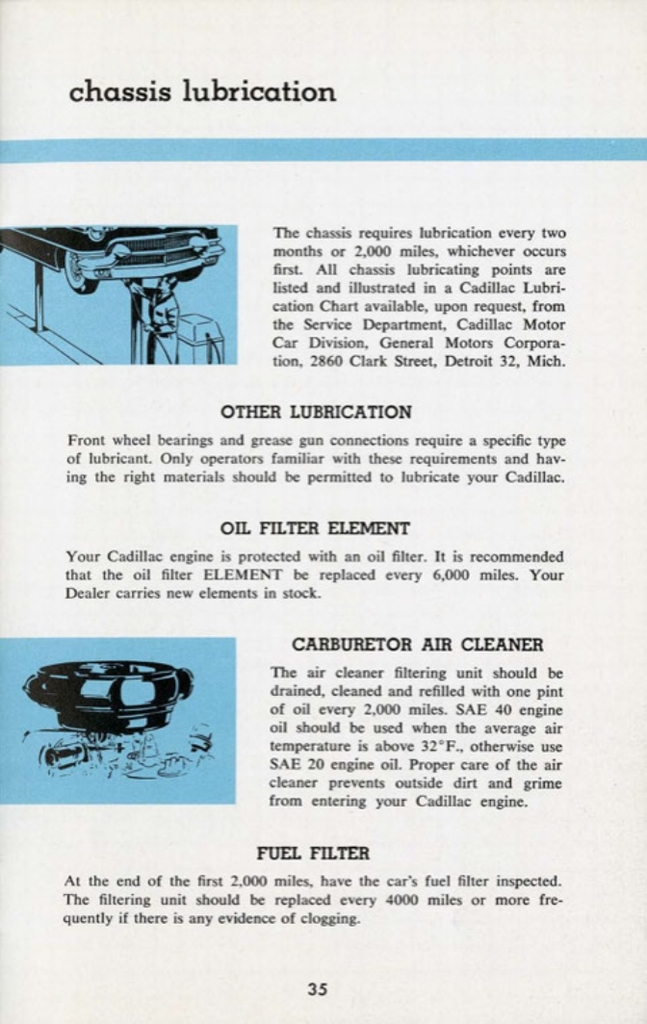 chassis lubrication

The chassis requires lubrication every two months or 2,000 miles, whichever occurs first. All chassis lubricating points are listed and illustrated in a Cadillac Lubrication Chart available, upon request, from the Service Department, Cadillac Motor Car Division, General Motors Corporation, 2860 Clark Street, Detroit 32, Mich.

OTHER LUBRICATION

Front wheel bearings and grease gun connections require a specific type of lubricant. Only operators familiar with these requirements and having the right materials should be permitted to lubricate your Cadillac.

OIL FILTER ELEMENT

Your Cadillac engine is protected with an oil filter. It is recommended that the oil filter ELEMENT be replaced every 6,000 miles. Your Dealer carries new elements in stock.

CARBURETOR AIR CLEANER

The air cleaner filtering unit should be drained, cleaned and refilled with one pint of oil every 2,000 miles. SAE 40 engine oil should be used when the average air temperature is above 32°F., otherwise use SAE 20 engine oil. Proper care of the air cleaner prevents outside dirt and grime from entering your Cadillac engine.

FUEL FILTER

At the end of the first 2,000 miles, have the car's fuel filter inspected. The filtering unit should be replaced every 4000 miles or more frequently if there is any evidence of clogging.

35